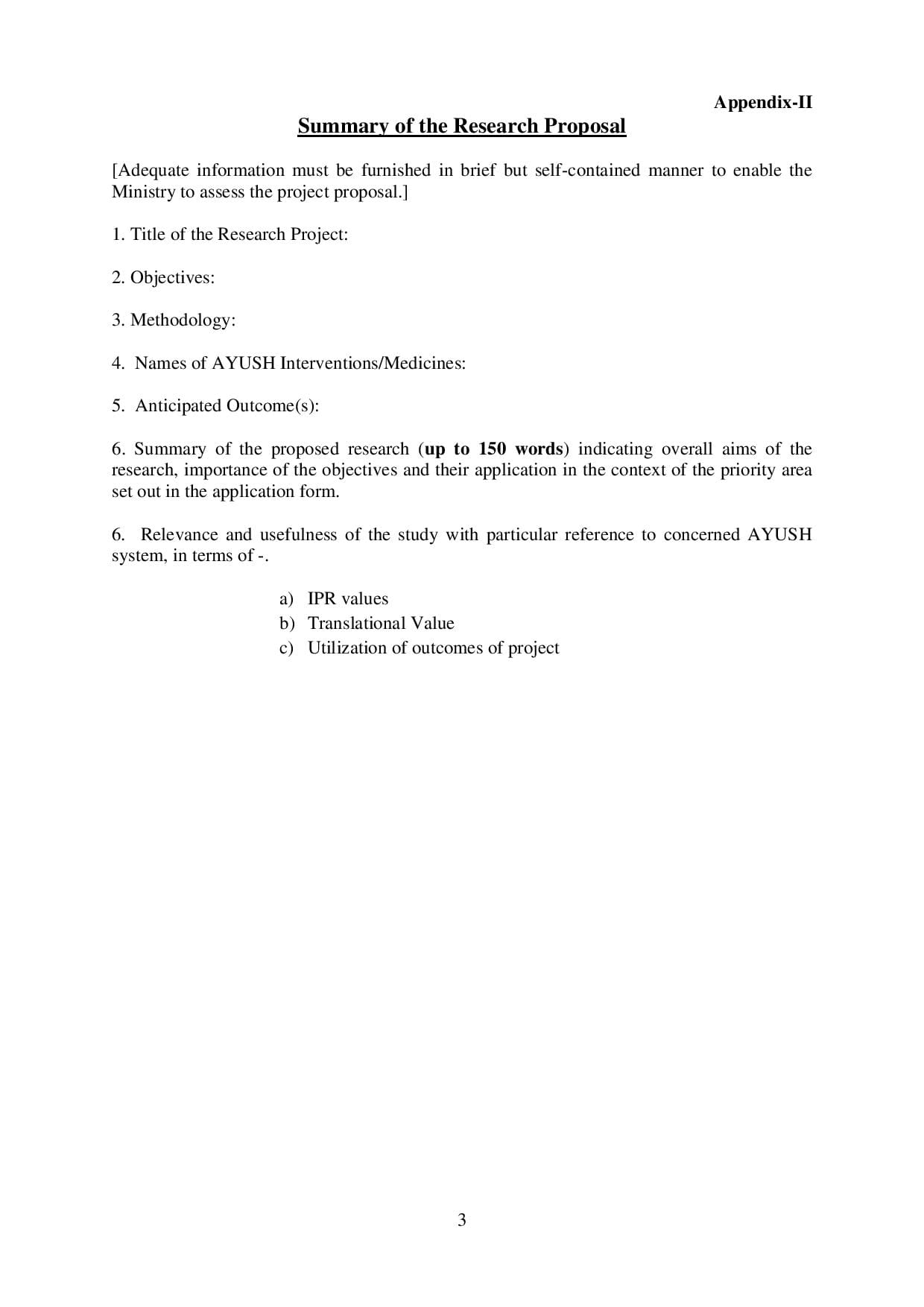 Appendix-II

Summary of the Research Proposal

[Adequate information must be furnished in brief but self-contained manner to enable the Ministry to assess the project proposal.]

1. Title of the Research Project:

2. Objectives:

3. Methodology:

4. Names of AYUSH Interventions/Medicines:

5. Anticipated Outcome(s):

6. Summary of the proposed research (up to 150 words) indicating overall aims of the research, importance of the objectives and their application in the context of the priority area set out in the application form.

6. Relevance and usefulness of the study with particular reference to concerned AYUSH system, in terms of -.

a) IPR values
b) Translational Value
c) Utilization of outcomes of project

3